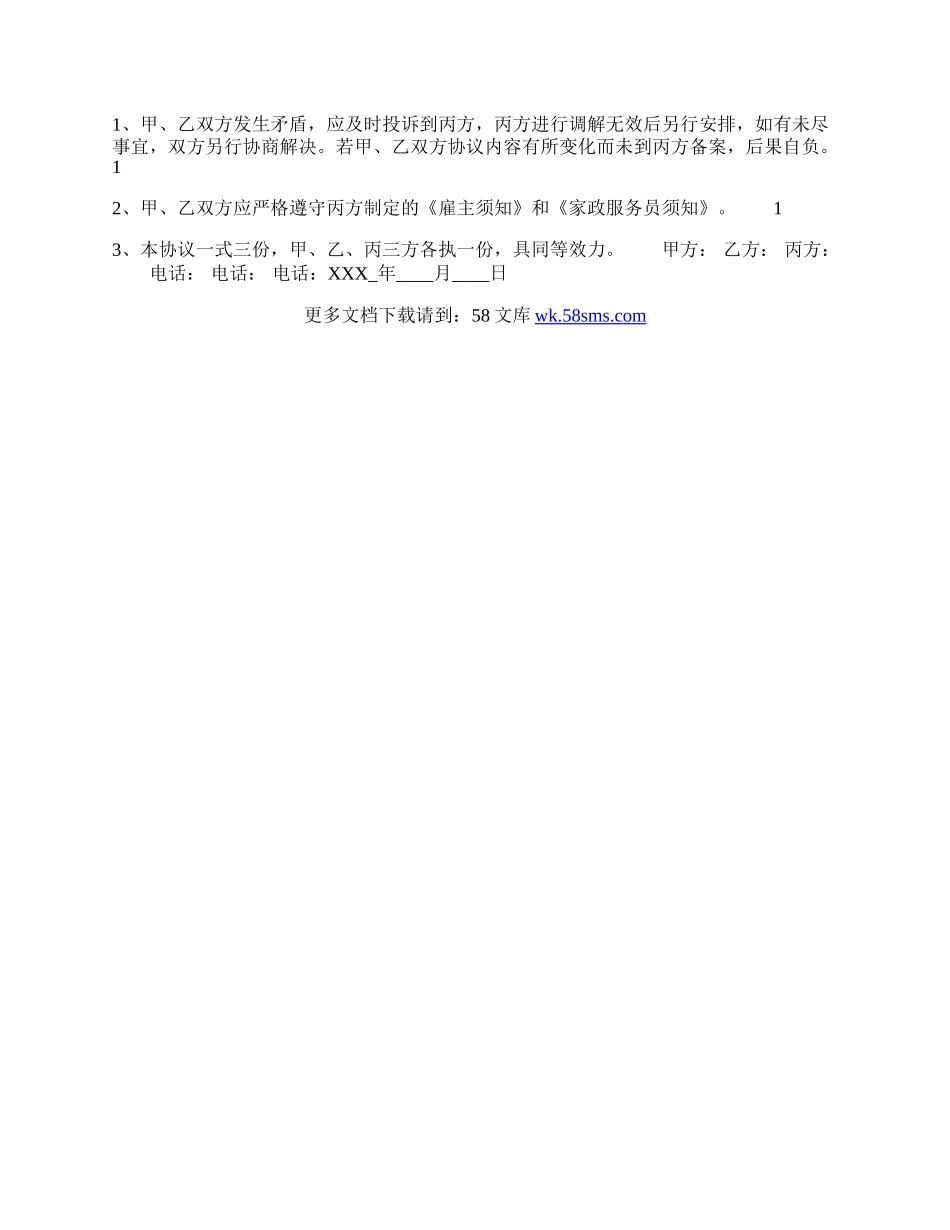 1、甲、乙双方发生矛盾，应及时投诉到丙方，丙方进行调解无效后另行安排，如有未尽事宜，双方另行协商解决。若甲、乙双方协议内容有所变化而未到丙方备案，后果自负。1

2、甲、乙双方应严格遵守丙方制定的《雇主须知》和《家政服务员须知》。 1

3、本协议一式三份，甲、乙、丙三方各执一份，具同等效力。 甲方： 乙方： 丙方： 电话： 电话： 电话：XXX_年____月____日

更多文档下载请到：58文库wk.58sms.com